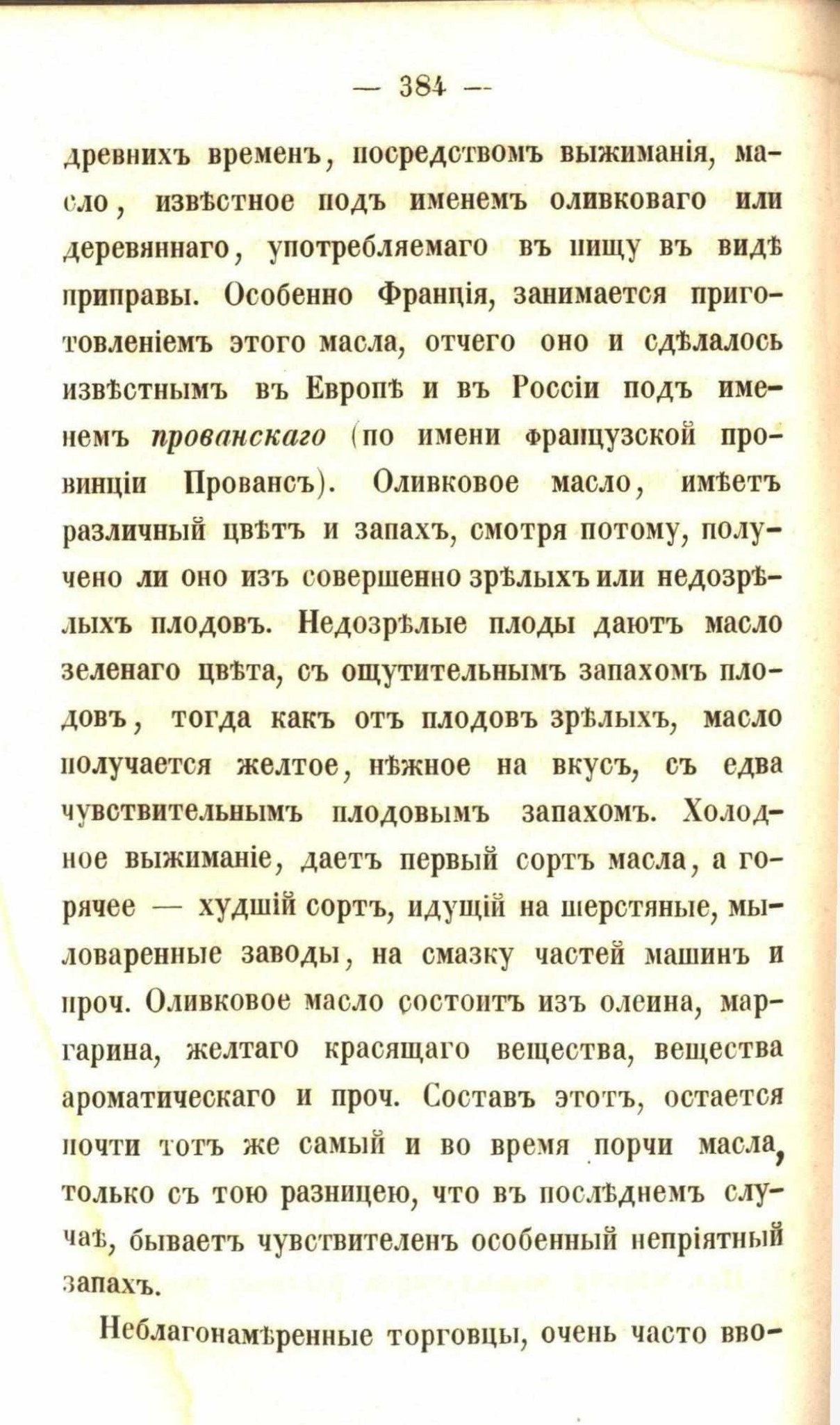 — 384 —

древнихъ временъ, посредствомъ выжиманія, масло, извѣстное подъ именемъ оливковаго или деревяннаго, употребляемаго въ пищу въ видѣ приправы. Особенно Франція, занимается приготовленіемъ этого масла, отчего оно и сдѣлалось извѣстнымъ въ Европѣ и въ Россіи подъ именемъ прованскаго (по имени французской провинціи Провансъ). Оливковое масло, имѣетъ различный цвѣтъ и запахъ, смотря потому, получено ли оно изъ совершенно зрѣлыхъ или недозрѣлыхъ плодовъ. Недозрѣлые плоды даютъ масло зеленаго цвѣта, съ ощутительнымъ запахомъ плодовъ, тогда какъ отъ плодовъ зрѣлыхъ, масло получается желтое, нѣжное на вкусъ, съ едва чувствительнымъ плодовымъ запахомъ. Холодное выжиманіе, даетъ первый сортъ масла, а горячее — худшій сортъ, идущій на шерстяные, мыловаренные заводы, на смазку частей машинъ и проч. Оливковое масло состоитъ изъ олеина, маргарина, желтаго красящаго вещества, вещества ароматическаго и проч. Составъ этотъ, остается почти тотъ же самый и во время порчи масла, только съ тою разницею, что въ послѣднемъ случаѣ, бываетъ чувствителенъ особенный непріятный запахъ.

Неблагонамѣренные торговцы, очень часто вво-